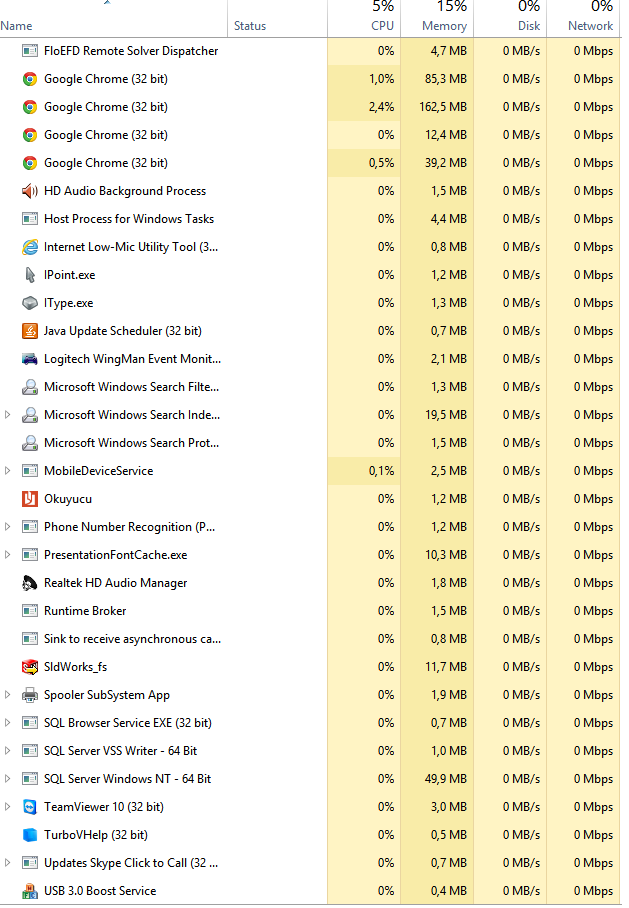 | Name | Status | 5% CPU | 15% Memory | 0% Disk | 0% Network |
|---|---|---|---|---|---|
| FloEFD Remote Solver Dispatcher | | 0% | 4,7 MB | 0 MB/s | 0 Mbps |
| Google Chrome (32 bit) | | 1,0% | 85,3 MB | 0 MB/s | 0 Mbps |
| Google Chrome (32 bit) | | 2,4% | 162,5 MB | 0 MB/s | 0 Mbps |
| Google Chrome (32 bit) | | 0% | 12,4 MB | 0 MB/s | 0 Mbps |
| Google Chrome (32 bit) | | 0,5% | 39,2 MB | 0 MB/s | 0 Mbps |
| HD Audio Background Process | | 0% | 1,5 MB | 0 MB/s | 0 Mbps |
| Host Process for Windows Tasks | | 0% | 4,4 MB | 0 MB/s | 0 Mbps |
| Internet Low-Mic Utility Tool (3... | | 0% | 0,8 MB | 0 MB/s | 0 Mbps |
| IPoint.exe | | 0% | 1,2 MB | 0 MB/s | 0 Mbps |
| IType.exe | | 0% | 1,3 MB | 0 MB/s | 0 Mbps |
| Java Update Scheduler (32 bit) | | 0% | 0,7 MB | 0 MB/s | 0 Mbps |
| Logitech WingMan Event Monit... | | 0% | 2,1 MB | 0 MB/s | 0 Mbps |
| Microsoft Windows Search Filte... | | 0% | 1,3 MB | 0 MB/s | 0 Mbps |
| Microsoft Windows Search Inde... | | 0% | 19,5 MB | 0 MB/s | 0 Mbps |
| Microsoft Windows Search Prot... | | 0% | 1,5 MB | 0 MB/s | 0 Mbps |
| MobileDeviceService | | 0,1% | 2,5 MB | 0 MB/s | 0 Mbps |
| Okuyucu | | 0% | 1,2 MB | 0 MB/s | 0 Mbps |
| Phone Number Recognition (P... | | 0% | 1,2 MB | 0 MB/s | 0 Mbps |
| PresentationFontCache.exe | | 0% | 10,3 MB | 0 MB/s | 0 Mbps |
| Realtek HD Audio Manager | | 0% | 1,8 MB | 0 MB/s | 0 Mbps |
| Runtime Broker | | 0% | 1,5 MB | 0 MB/s | 0 Mbps |
| Sink to receive asynchronous ca... | | 0% | 0,8 MB | 0 MB/s | 0 Mbps |
| SldWorks_fs | | 0% | 11,7 MB | 0 MB/s | 0 Mbps |
| Spooler SubSystem App | | 0% | 1,9 MB | 0 MB/s | 0 Mbps |
| SQL Browser Service EXE (32 bit) | | 0% | 0,7 MB | 0 MB/s | 0 Mbps |
| SQL Server VSS Writer - 64 Bit | | 0% | 1,0 MB | 0 MB/s | 0 Mbps |
| SQL Server Windows NT - 64 Bit | | 0% | 49,9 MB | 0 MB/s | 0 Mbps |
| TeamViewer 10 (32 bit) | | 0% | 3,0 MB | 0 MB/s | 0 Mbps |
| TurboVHelp (32 bit) | | 0% | 0,5 MB | 0 MB/s | 0 Mbps |
| Updates Skype Click to Call (32 ... | | 0% | 0,7 MB | 0 MB/s | 0 Mbps |
| USB 3.0 Boost Service | | 0% | 0,4 MB | 0 MB/s | 0 Mbps |